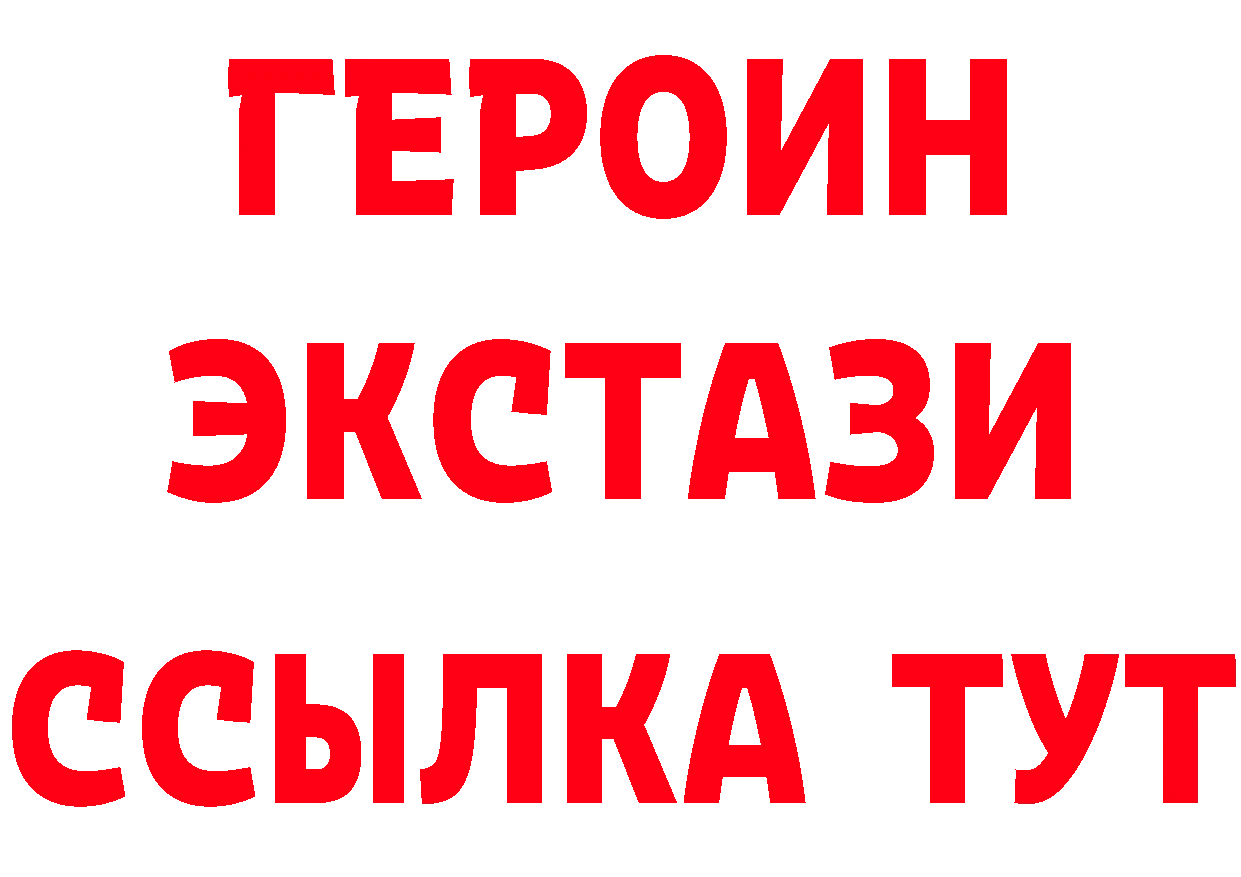 ГЕРОИН
ЭКСТАЗИ
ССЫЛКА ТУТ